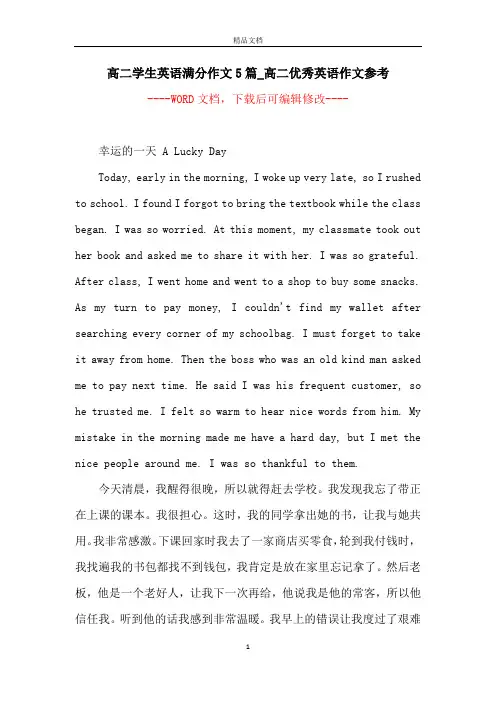 精品文档

高二学生英语满分作文5篇_高二优秀英语作文参考

----WORD文档，下载后可编辑修改----

幸运的一天 A Lucky Day

Today, early in the morning, I woke up very late, so I rushed to school. I found I forgot to bring the textbook while the class began. I was so worried. At this moment, my classmate took out her book and asked me to share it with her. I was so grateful. After class, I went home and went to a shop to buy some snacks. As my turn to pay money, I couldn't find my wallet after searching every corner of my schoolbag. I must forget to take it away from home. Then the boss who was an old kind man asked me to pay next time. He said I was his frequent customer, so he trusted me. I felt so warm to hear nice words from him. My mistake in the morning made me have a hard day, but I met the nice people around me. I was so thankful to them.

今天清晨，我醒得很晚，所以就得赶去学校。我发现我忘了带正在上课的课本。我很担心。这时，我的同学拿出她的书，让我与她共用。我非常感激。下课回家时我去了一家商店买零食，轮到我付钱时，我找遍我的书包都找不到钱包，我肯定是放在家里忘记拿了。然后老板，他是一个老好人，让我下一次再给，他说我是他的常客，所以他信任我。听到他的话我感到非常温暖。我早上的错误让我度过了艰难

1